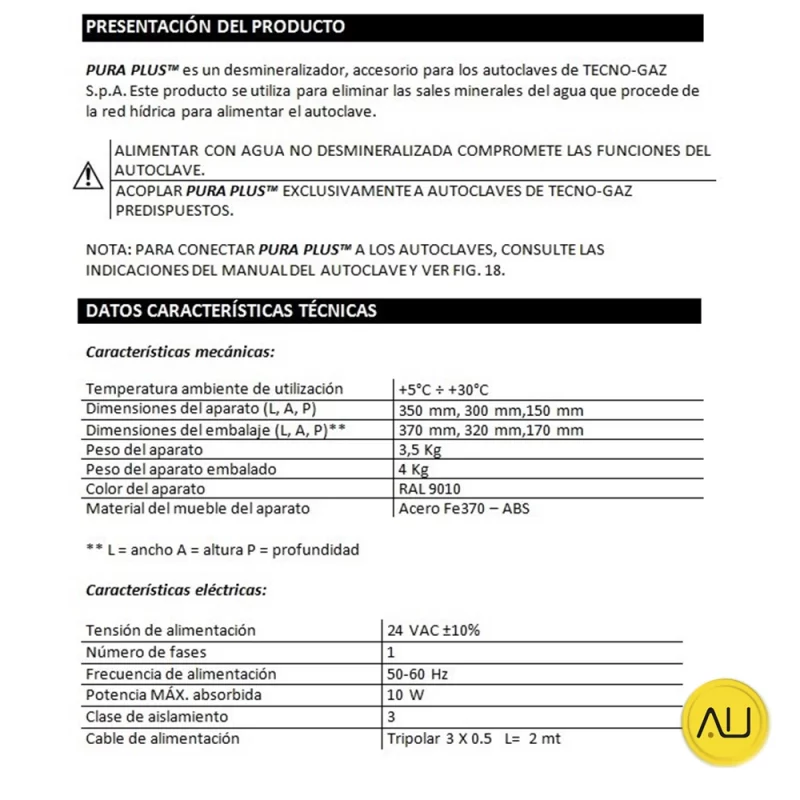 PRESENTACIÓN DEL PRODUCTO

PURA PLUS™ es un desmineralizador, accesorio para los autoclaves de TECNO-GAZ S.p.A. Este producto se utiliza para eliminar las sales minerales del agua que procede de la red hídrica para alimentar el autoclave.

ALIMENTAR CON AGUA NO DESMINERALIZADA COMPROMETE LAS FUNCIONES DEL AUTOCLAVE.

ACOPLAR PURA PLUS™ EXCLUSIVAMENTE A AUTOCLAVES DE TECNO-GAZ PREDISPUESTOS.

NOTA: PARA CONECTAR PURA PLUS™ A LOS AUTOCLAVES, CONSULTE LAS INDICACIONES DEL MANUAL DEL AUTOCLAVE Y VER FIG. 18.

DATOS CARACTERÍSTICAS TÉCNICAS

Características mecánicas:

| Temperatura ambiente de utilización | +5°C ÷ +30°C |
|---|---|
| Dimensiones del aparato (L, A, P) | 350 mm, 300 mm,150 mm |
| Dimensiones del embalaje (L, A, P)** | 370 mm, 320 mm,170 mm |
| Peso del aparato | 3,5 Kg |
| Peso del aparato embalado | 4 Kg |
| Color del aparato | RAL 9010 |
| Material del mueble del aparato | Acero Fe370 – ABS |

** L = ancho A = altura P = profundidad

Características eléctricas:

| Tensión de alimentación | 24 VAC ±10% |
|---|---|
| Número de fases | 1 |
| Frecuencia de alimentación | 50-60 Hz |
| Potencia MÁX. absorbida | 10 W |
| Clase de aislamiento | 3 |
| Cable de alimentación | Tripolar 3 X 0.5 L= 2 mt |

AU